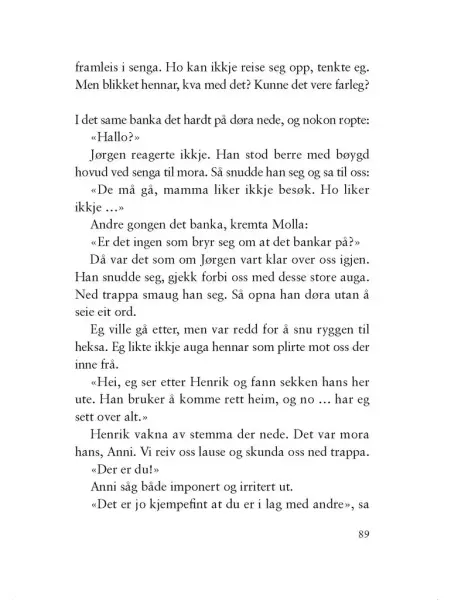 framleis i senga. Ho kan ikkje reise seg opp, tenkte eg. Men blikket hennar, kva med det? Kunne det vere farleg?

I det same banka det hardt på døra nede, og nokon ropte: «Hallo?»

Jørgen reagerte ikkje. Han stod berre med bøygd hovud ved senga til mora. Så snudde han seg og sa til oss:

«De må gå, mamma liker ikkje besøk. Ho liker ikkje …»

Andre gongen det banka, kremta Molla:

«Er det ingen som bryr seg om at det bankar på?»

Då var det som om Jørgen vart klar over oss igjen. Han snudde seg, gjekk forbi oss med desse store auga. Ned trappa smaug han seg. Så opna han døra utan å seie eit ord.

Eg ville gå etter, men var redd for å snu ryggen til heksa. Eg likte ikkje auga hennar som plirte mot oss der inne frå.

«Hei, eg ser etter Henrik og fann sekken hans her ute. Han bruker å komme rett heim, og no … har eg sett over alt.»

Henrik vakna av stemma der nede. Det var mora hans, Anni. Vi reiv oss lause og skunda oss ned trappa.

«Der er du!»

Anni såg både imponert og irritert ut.

«Det er jo kjempefint at du er i lag med andre», sa

89